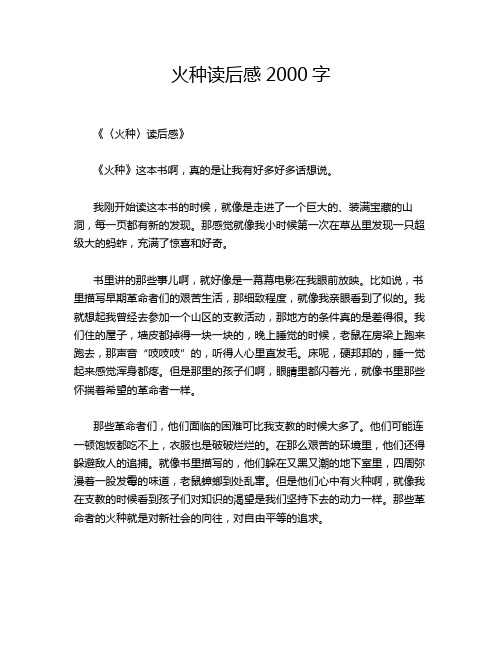 火种读后感 2000 字

《〈火种〉读后感》

《火种》这本书啊，真的是让我有好多好多话想说。

我刚开始读这本书的时候，就像是走进了一个巨大的、装满宝藏的山洞，每一页都有新的发现。那感觉就像我小时候第一次在草丛里发现一只超级大的蚂蚱，充满了惊喜和好奇。

书里讲的那些事儿啊，就好像是一幕幕电影在我眼前放映。比如说，书里描写早期革命者们的艰苦生活，那细致程度，就像我亲眼看到了似的。我就想起我曾经去参加一个山区的支教活动，那地方的条件真的是差得很。我们住的屋子，墙皮都掉得一块一块的，晚上睡觉的时候，老鼠在房梁上跑来跑去，那声音“吱吱吱”的，听得人心里直发毛。床呢，硬邦邦的，睡一觉起来感觉浑身都疼。但是那里的孩子们啊，眼睛里都闪着光，就像书里那些怀揣着希望的革命者一样。

那些革命者们，他们面临的困难可比我支教的时候大多了。他们可能连一顿饱饭都吃不上，衣服也是破破烂烂的。在那么艰苦的环境里，他们还得躲避敌人的追捕。就像书里描写的，他们躲在又黑又潮的地下室里，四周弥漫着一股发霉的味道，老鼠蟑螂到处乱窜。但是他们心中有火种啊，就像我在支教的时候看到孩子们对知识的渴望是我们坚持下去的动力一样。那些革命者的火种就是对新社会的向往，对自由平等的追求。